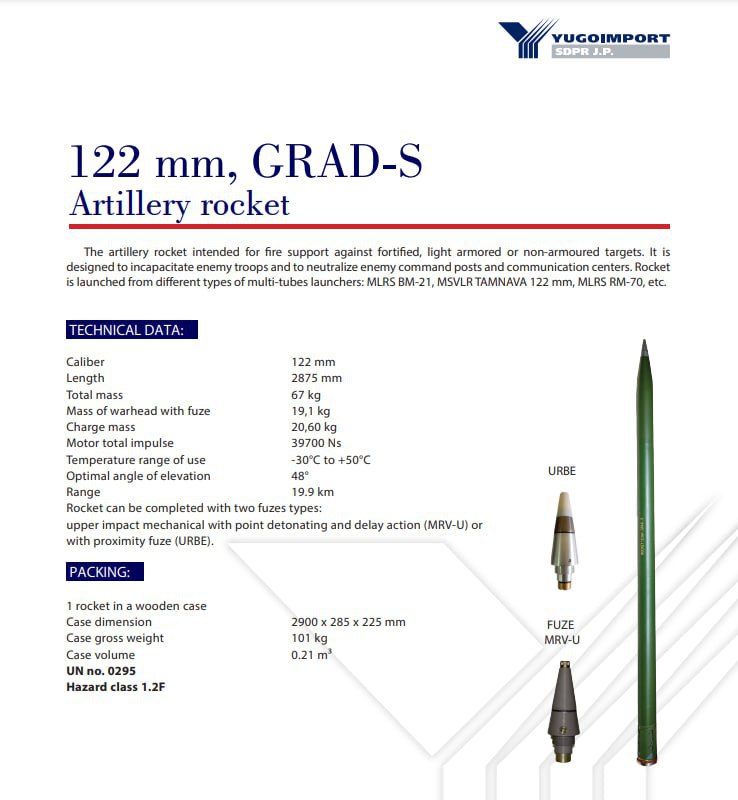 YUGOIMPORT
SDPR J.P.

122 mm, GRAD-S
Artillery rocket

The artillery rocket intended for fire support against fortified, light armored or non-armoured targets. It is designed to incapacitate enemy troops and to neutralize enemy command posts and communication centers. Rocket is launched from different types of multi-tubes launchers: MLRS BM-21, MSVLR TAMNAVA 122 mm, MLRS RM-70, etc.

TECHNICAL DATA:

| | |
|---|---|
| Caliber | 122 mm |
| Length | 2875 mm |
| Total mass | 67 kg |
| Mass of warhead with fuze | 19,1 kg |
| Charge mass | 20,60 kg |
| Motor total impulse | 39700 Ns |
| Temperature range of use | -30°C to +50°C |
| Optimal angle of elevation | 48° |
| Range | 19.9 km |

Rocket can be completed with two fuzes types:
upper impact mechanical with point detonating and delay action (MRV-U) or with proximity fuze (URBE).

PACKING:

1 rocket in a wooden case

| | |
|---|---|
| Case dimension | 2900 x 285 x 225 mm |
| Case gross weight | 101 kg |
| Case volume | 0.21 $m^3$ |

UN no. 0295
Hazard class 1.2F

URBE

FUZE
MRV-U